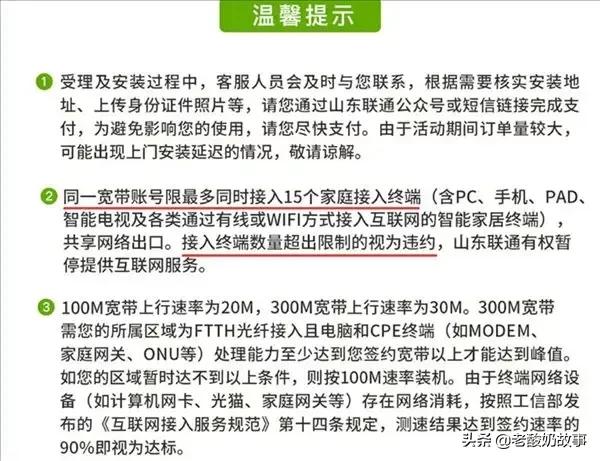 温馨提示

1 受理及安装过程中，客服人员会及时与您联系，根据需要核实安装地址、上传身份证件照片等，请您通过山东联通公众号或短信链接完成支付，为避免影响您的使用，请您尽快支付。由于活动期间订单量较大，可能出现上门安装延迟的情况，敬请谅解。

2 同一宽带账号限最多同时接入15个家庭接入终端（含PC、手机、PAD、智能电视及各类通过有线或WIFI方式接入互联网的智能家居终端），共享网络出口。接入终端数量超出限制的视为违约，山东联通有权暂停提供互联网服务。

3 100M宽带上行速率为20M，300M宽带上行速率为30M。300M宽带需您的所属区域为FTTH光纤接入且电脑和CPE终端（如MODEM、家庭网关、ONU等）处理能力至少达到您签约宽带以上才能达到峰值。如您的区域暂时达不到以上条件，则按100M速率装机。由于终端网络设备（如计算机网卡、光猫、家庭网关等）存在网络消耗，按照工信部发布的《互联网接入服务规范》第十四条规定，测速结果达到签约速率的90%即视为达标。

头条 @老酸奶故事